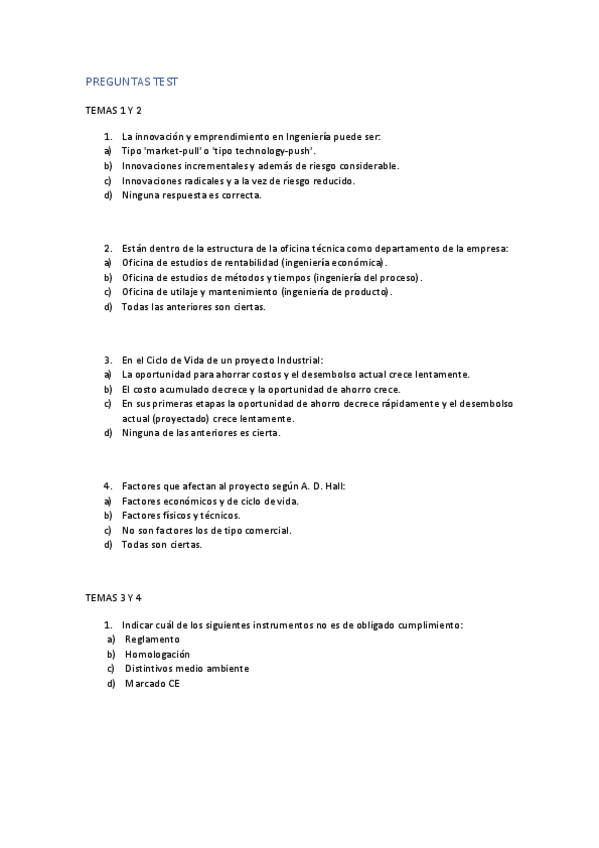 PREGUNTAS TEST

TEMAS 1 Y 2

1. La innovación y emprendimiento en Ingeniería puede ser:
a) Tipo 'market-pull' o 'tipo technology-push'.
b) Innovaciones incrementales y además de riesgo considerable.
c) Innovaciones radicales y a la vez de riesgo reducido.
d) Ninguna respuesta es correcta.

2. Están dentro de la estructura de la oficina técnica como departamento de la empresa:
a) Oficina de estudios de rentabilidad (ingeniería económica).
b) Oficina de estudios de métodos y tiempos (ingeniería del proceso).
c) Oficina de utilaje y mantenimiento (ingeniería de producto).
d) Todas las anteriores son ciertas.

3. En el Ciclo de Vida de un proyecto Industrial:
a) La oportunidad para ahorrar costos y el desembolso actual crece lentamente.
b) El costo acumulado decrece y la oportunidad de ahorro crece.
c) En sus primeras etapas la oportunidad de ahorro decrece rápidamente y el desembolso actual (proyectado) crece lentamente.
d) Ninguna de las anteriores es cierta.

4. Factores que afectan al proyecto según A. D. Hall:
a) Factores económicos y de ciclo de vida.
b) Factores físicos y técnicos.
c) No son factores los de tipo comercial.
d) Todas son ciertas.

TEMAS 3 Y 4

1. Indicar cuál de los siguientes instrumentos no es de obligado cumplimiento:
a) Reglamento
b) Homologación
c) Distintivos medio ambiente
d) Marcado CE